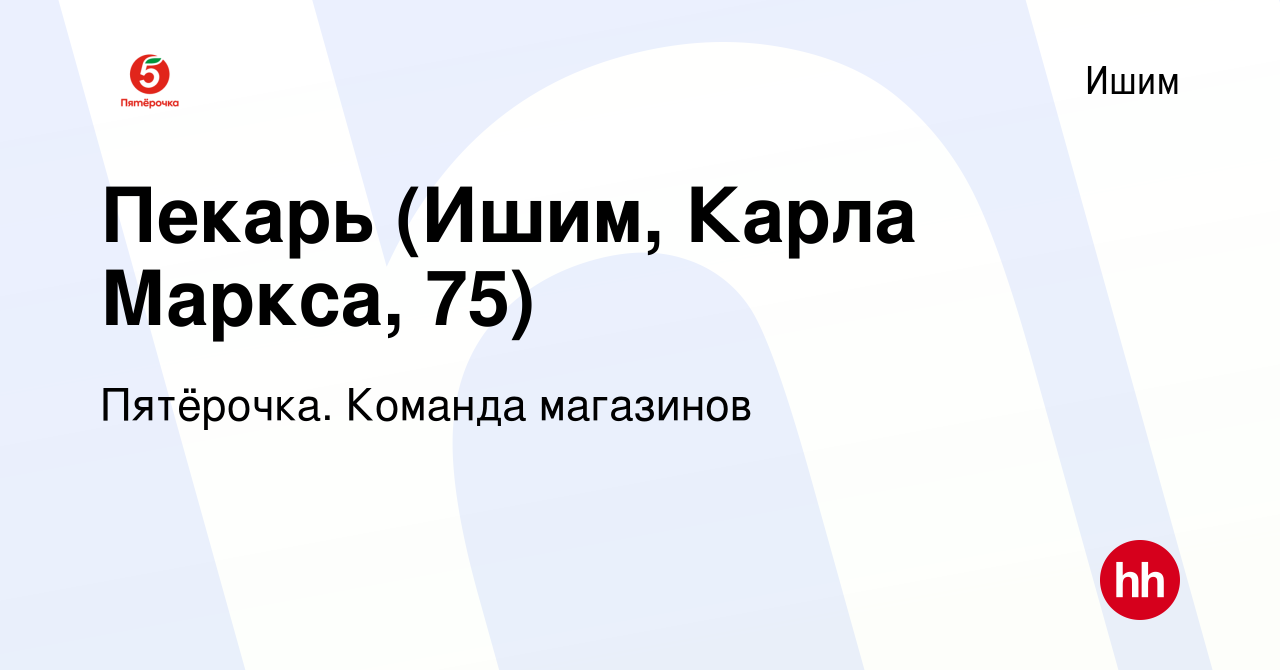 5
Пятёрочка

Ишим

Пекарь (Ишим, Карла Маркса, 75)

Пятёрочка. Команда магазинов

hh